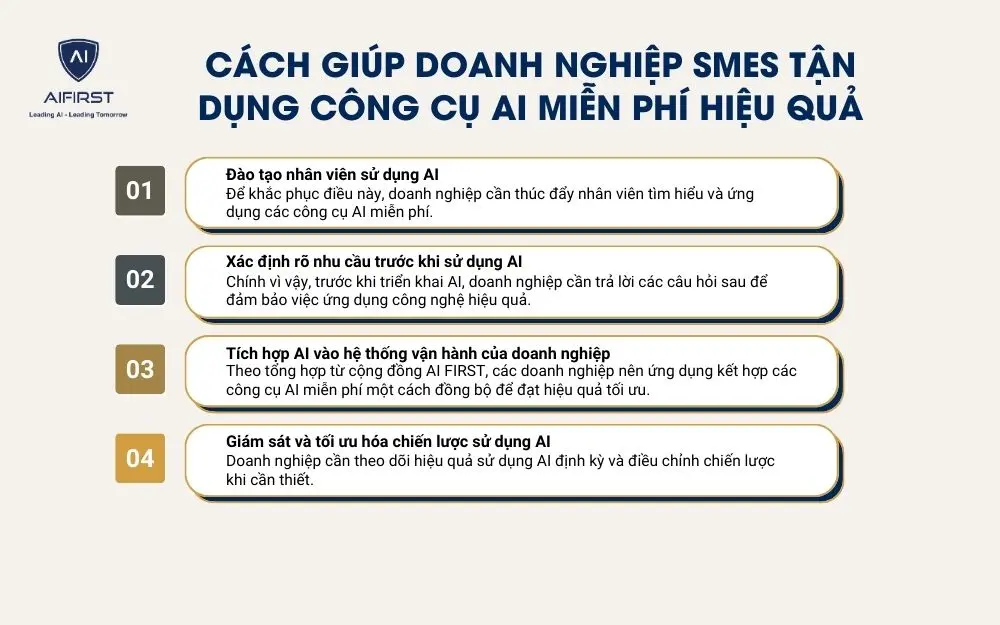 AI
AIFIRST
Leading AI - Leading Tomorrow

CÁCH GIÚP DOANH NGHIỆP SMES TẬN DỤNG CÔNG CỤ AI MIỄN PHÍ HIỆU QUẢ

01
Đào tạo nhân viên sử dụng AI
Để khắc phục điều này, doanh nghiệp cần thúc đẩy nhân viên tìm hiểu và ứng dụng các công cụ AI miễn phí.

02
Xác định rõ nhu cầu trước khi sử dụng AI
Chính vì vậy, trước khi triển khai AI, doanh nghiệp cần trả lời các câu hỏi sau để đảm bảo việc ứng dụng công nghệ hiệu quả.

03
Tích hợp AI vào hệ thống vận hành của doanh nghiệp
Theo tổng hợp từ cộng đồng AI FIRST, các doanh nghiệp nên ứng dụng kết hợp các công cụ AI miễn phí một cách đồng bộ để đạt hiệu quả tối ưu.

04
Giám sát và tối ưu hóa chiến lược sử dụng AI
Doanh nghiệp cần theo dõi hiệu quả sử dụng AI định kỳ và điều chỉnh chiến lược khi cần thiết.